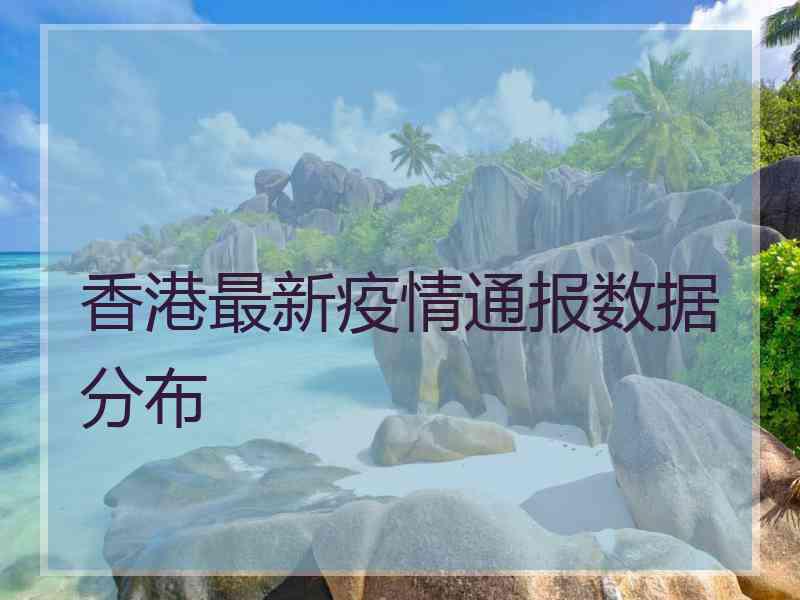 香港最新疫情通报数据分布